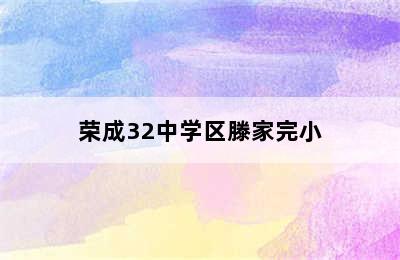 荣成32中学区滕家完小